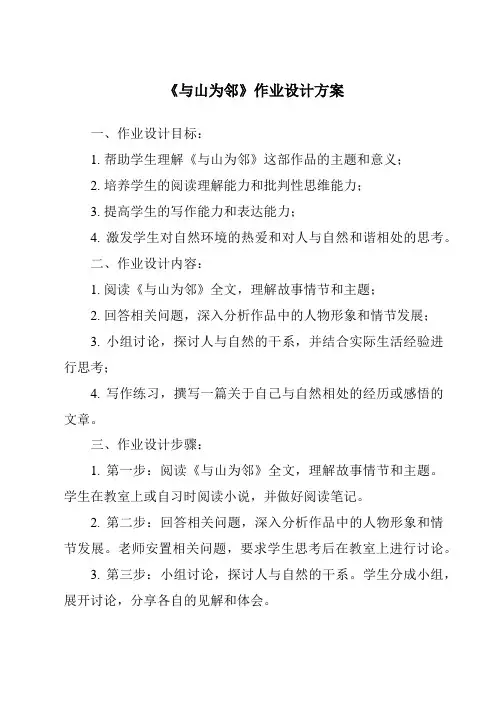 《与山为邻》作业设计方案

一、作业设计目标：

1. 帮助学生理解《与山为邻》这部作品的主题和意义；

2. 培养学生的阅读理解能力和批判性思维能力；

3. 提高学生的写作能力和表达能力；

4. 激发学生对自然环境的热爱和对人与自然和谐相处的思考。

二、作业设计内容：

1. 阅读《与山为邻》全文，理解故事情节和主题；

2. 回答相关问题，深入分析作品中的人物形象和情节发展；

3. 小组讨论，探讨人与自然的干系，并结合实际生活经验进行思考；

4. 写作练习，撰写一篇关于自己与自然相处的经历或感悟的文章。

三、作业设计步骤：

1. 第一步：阅读《与山为邻》全文，理解故事情节和主题。学生在教室上或自习时阅读小说，并做好阅读笔记。

2. 第二步：回答相关问题，深入分析作品中的人物形象和情节发展。老师安置相关问题，要求学生思考后在教室上进行讨论。

3. 第三步：小组讨论，探讨人与自然的干系。学生分成小组，展开讨论，分享各自的见解和体会。